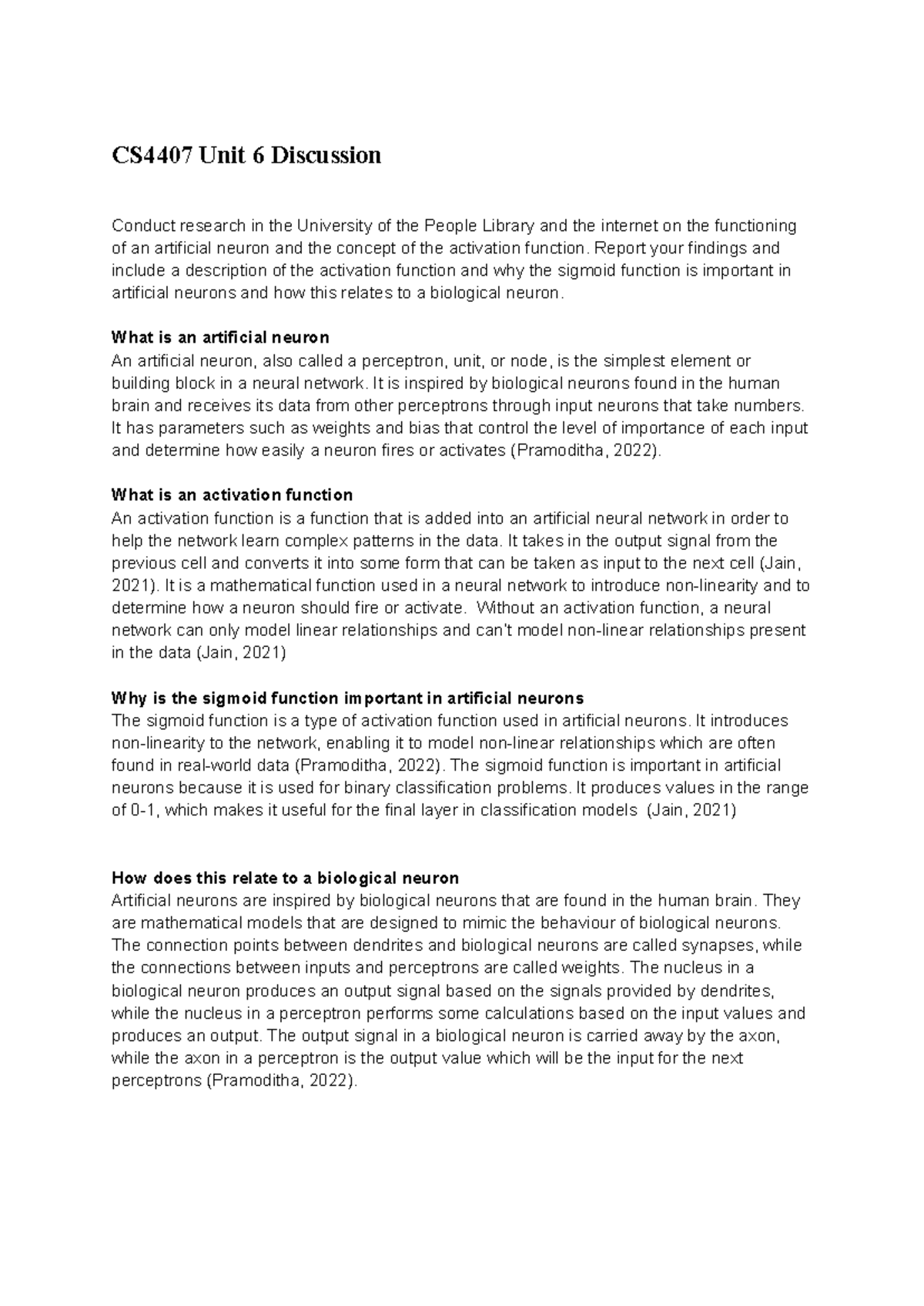 CS4407 Unit 6 Discussion

Conduct research in the University of the People Library and the internet on the functioning of an artificial neuron and the concept of the activation function. Report your findings and include a description of the activation function and why the sigmoid function is important in artificial neurons and how this relates to a biological neuron.

What is an artificial neuron
An artificial neuron, also called a perceptron, unit, or node, is the simplest element or building block in a neural network. It is inspired by biological neurons found in the human brain and receives its data from other perceptrons through input neurons that take numbers. It has parameters such as weights and bias that control the level of importance of each input and determine how easily a neuron fires or activates (Pramoditha, 2022).

What is an activation function
An activation function is a function that is added into an artificial neural network in order to help the network learn complex patterns in the data. It takes in the output signal from the previous cell and converts it into some form that can be taken as input to the next cell (Jain, 2021). It is a mathematical function used in a neural network to introduce non-linearity and to determine how a neuron should fire or activate. Without an activation function, a neural network can only model linear relationships and can't model non-linear relationships present in the data (Jain, 2021)

Why is the sigmoid function important in artificial neurons
The sigmoid function is a type of activation function used in artificial neurons. It introduces non-linearity to the network, enabling it to model non-linear relationships which are often found in real-world data (Pramoditha, 2022). The sigmoid function is important in artificial neurons because it is used for binary classification problems. It produces values in the range of 0-1, which makes it useful for the final layer in classification models (Jain, 2021)

How does this relate to a biological neuron
Artificial neurons are inspired by biological neurons that are found in the human brain. They are mathematical models that are designed to mimic the behaviour of biological neurons. The connection points between dendrites and biological neurons are called synapses, while the connections between inputs and perceptrons are called weights. The nucleus in a biological neuron produces an output signal based on the signals provided by dendrites, while the nucleus in a perceptron performs some calculations based on the input values and produces an output. The output signal in a biological neuron is carried away by the axon, while the axon in a perceptron is the output value which will be the input for the next perceptrons (Pramoditha, 2022).